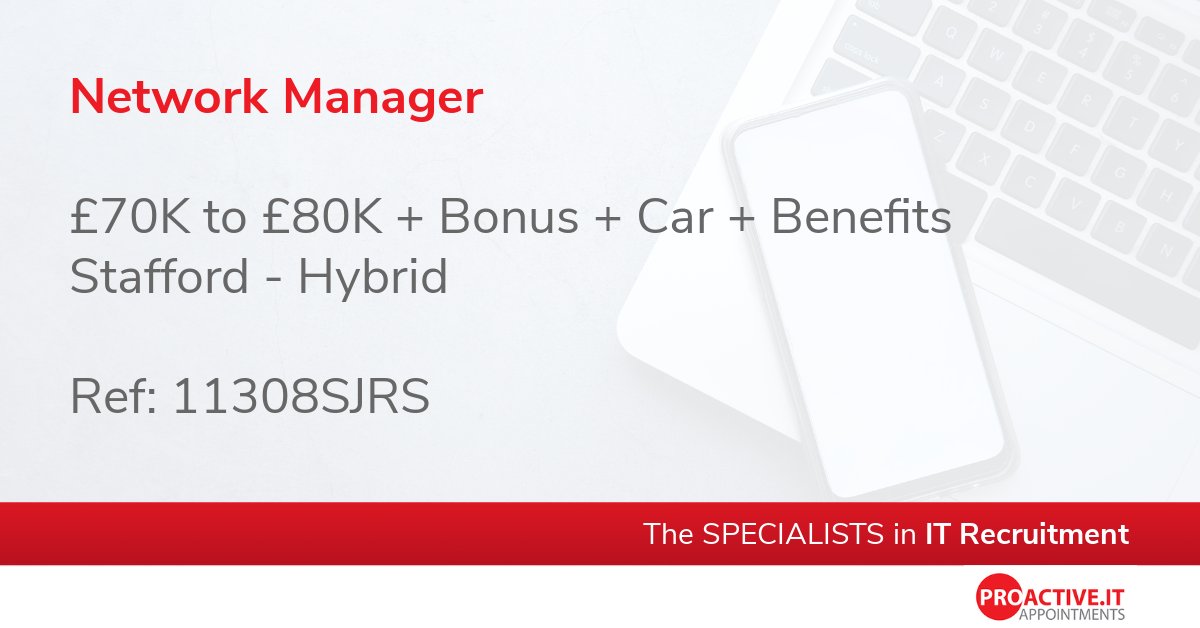 Network Manager

£70K to £80K + Bonus + Car + Benefits
Stafford - Hybrid

Ref: 11308SJRS

The SPECIALISTS in IT Recruitment

PROACTIVE.IT
APPOINTMENTS